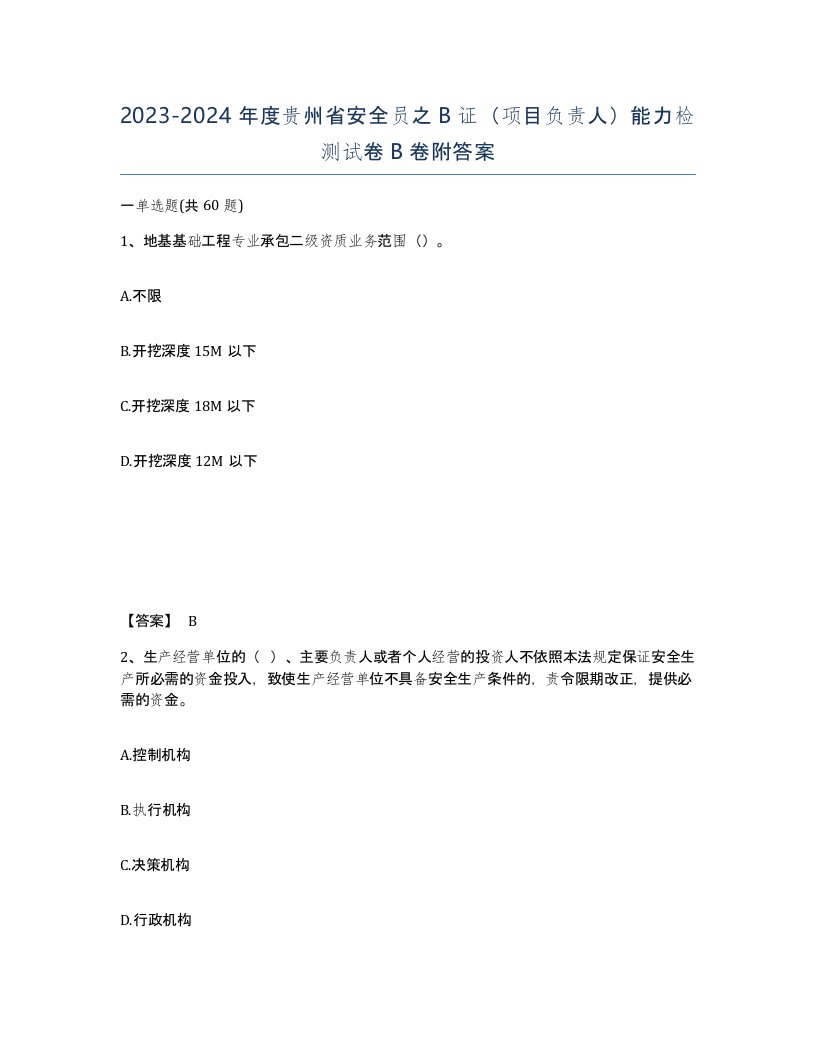 2023-2024 年度贵州省安全员之 B 证（项目负责人）能力检测试卷 B 卷附答案

一单选题(共 60 题)

1、地基基础工程专业承包二级资质业务范围（）。

A.不限

B.开挖深度 15M 以下

C.开挖深度 18M 以下

D.开挖深度 12M 以下

【答案】 B

2、生产经营单位的（ ）、主要负责人或者个人经营的投资人不依照本法规定保证安全生产所必需的资金投入，致使生产经营单位不具备安全生产条件的，责令限期改正，提供必需的资金。

A.控制机构

B.执行机构

C.决策机构

D.行政机构